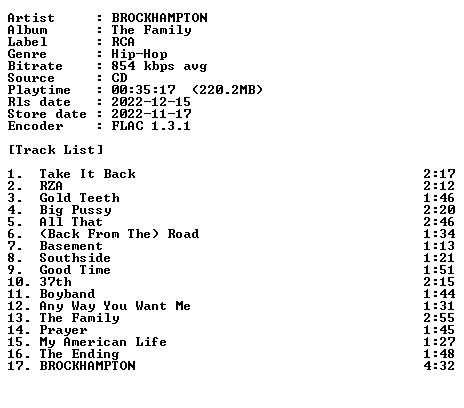 Artist : BROCKHAMPTON
Album : The Family
Label : RCA
Genre : Hip-Hop
Bitrate : 854 kbps avg
Source : CD
Playtime : 00:35:17 (220.2MB)
Rls date : 2022-12-15
Store date : 2022-11-17
Encoder : FLAC 1.3.1

[Track List]

1. Take It Back 2:17
2. RZA 2:12
3. Gold Teeth 1:46
4. Big Pussy 2:20
5. All That 2:46
6. (Back From The) Road 1:34
7. Basement 1:13
8. Southside 1:21
9. Good Time 1:51
10. 37th 2:15
11. Boyband 1:44
12. Any Way You Want Me 1:31
13. The Family 2:55
14. Prayer 1:45
15. My American Life 1:27
16. The Ending 1:48
17. BROCKHAMPTON 4:32